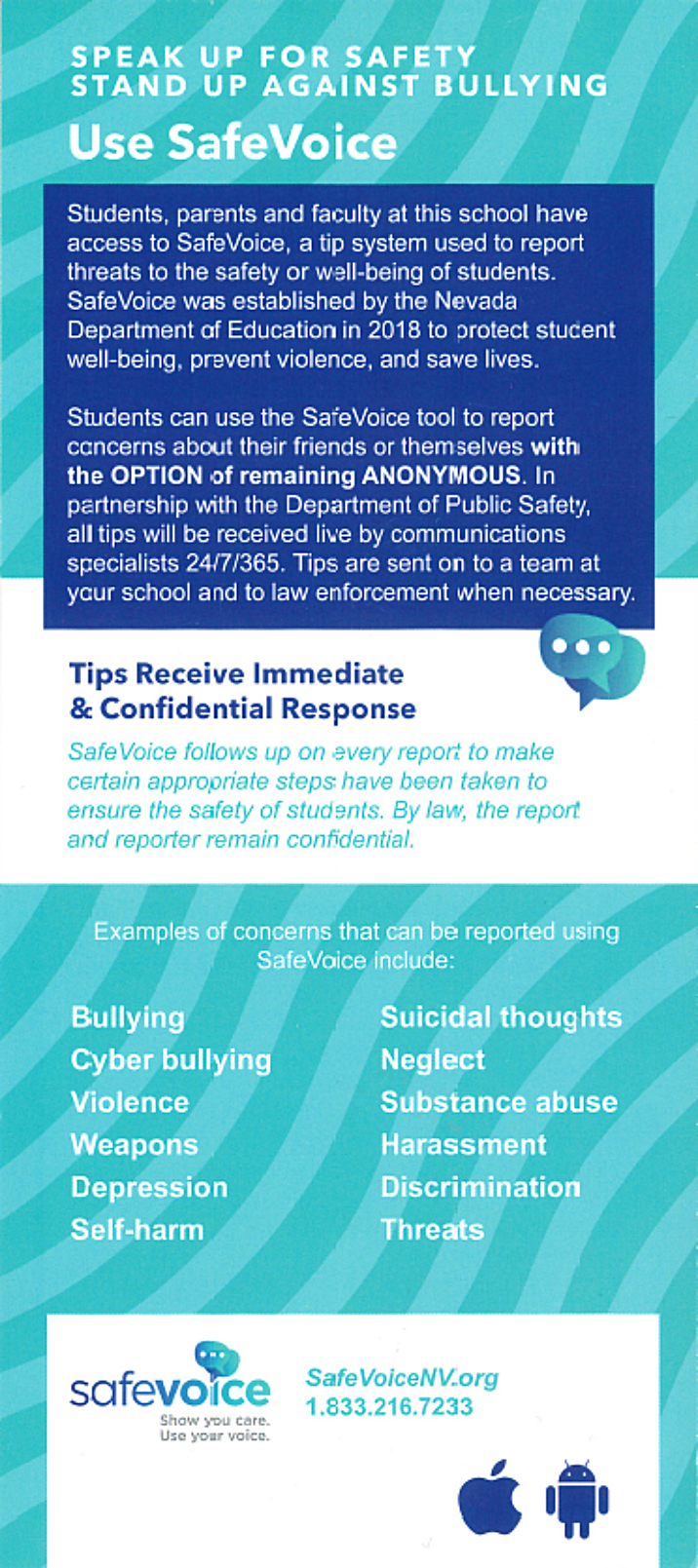 SPEAK UP FOR SAFETY
STAND UP AGAINST BULLYING

Use SafeVoice

Students, parents and faculty at this school have access to SafeVoice, a tip system used to report threats to the safety or well-being of students. SafeVoice was established by the Nevada Department of Education in 2018 to protect student well-being, prevent violence, and save lives.

Students can use the SafeVoice tool to report concerns about their friends or themselves with the OPTION of remaining ANONYMOUS. In partnership with the Department of Public Safety, all tips will be received live by communications specialists 24/7/365. Tips are sent on to a team at your school and to law enforcement when necessary.

Tips Receive Immediate & Confidential Response

SafeVoice follows up on every report to make certain appropriate steps have been taken to ensure the safety of students. By law, the report and reporter remain confidential.

Examples of concerns that can be reported using SafeVoice include:

Bullying
Cyber bullying
Violence
Weapons
Depression
Self-harm

Suicidal thoughts
Neglect
Substance abuse
Harassment
Discrimination
Threats

safevoice
Show you care. Use your voice.

SafeVoiceNV.org
1.833.216.7233